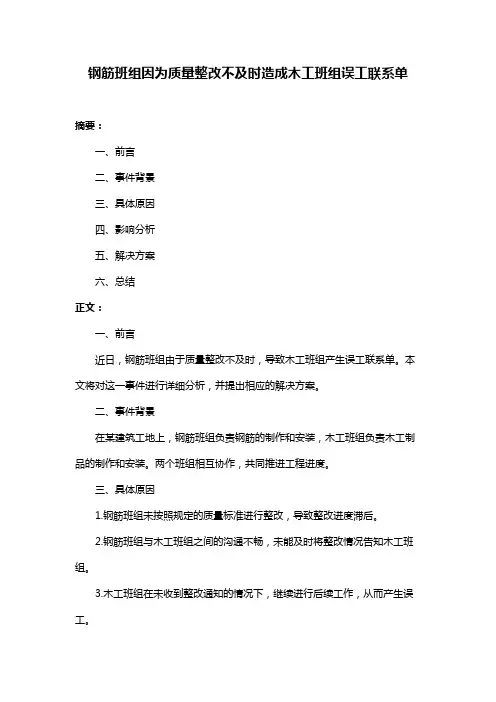 钢筋班组因为质量整改不及时造成木工班组误工联系单

摘要：

一、前言

二、事件背景

三、具体原因

四、影响分析

五、解决方案

六、总结

正文：

一、前言

近日，钢筋班组由于质量整改不及时，导致木工班组产生误工联系单。本文将对这一事件进行详细分析，并提出相应的解决方案。

二、事件背景

在某建筑工地上，钢筋班组负责钢筋的制作和安装，木工班组负责木工制品的制作和安装。两个班组相互协作，共同推进工程进度。

三、具体原因

1.钢筋班组未按照规定的质量标准进行整改，导致整改进度滞后。

2.钢筋班组与木工班组之间的沟通不畅，未能及时将整改情况告知木工班组。

3.木工班组在未收到整改通知的情况下，继续进行后续工作，从而产生误工。